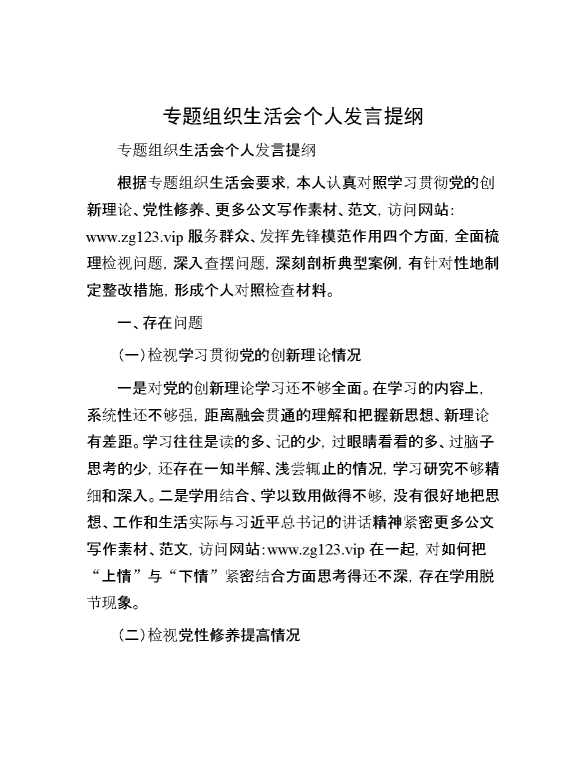 专题组织生活会个人发言提纲

专题组织生活会个人发言提纲

根据专题组织生活会要求，本人认真对照学习贯彻党的创新理论、党性修养、更多公文写作素材、范文，访问网站：www.zg123.vip 服务群众、发挥先锋模范作用四个方面，全面梳理检视问题，深入查摆问题，深刻剖析典型案例，有针对性地制定整改措施，形成个人对照检查材料。

一、存在问题

（一）检视学习贯彻党的创新理论情况

一是对党的创新理论学习还不够全面。在学习的内容上，系统性还不够强，距离融会贯通的理解和把握新思想、新理论有差距。学习往往是读的多、记的少，过眼睛看看的多、过脑子思考的少，还存在一知半解、浅尝辄止的情况，学习研究不够精细和深入。二是学用结合、学以致用做得不够，没有很好地把思想、工作和生活实际与习近平总书记的讲话精神紧密更多公文写作素材、范文，访问网站：www.zg123.vip 在一起，对如何把“上情”与“下情”紧密结合方面思考得还不深，存在学用脱节现象。

（二）检视党性修养提高情况